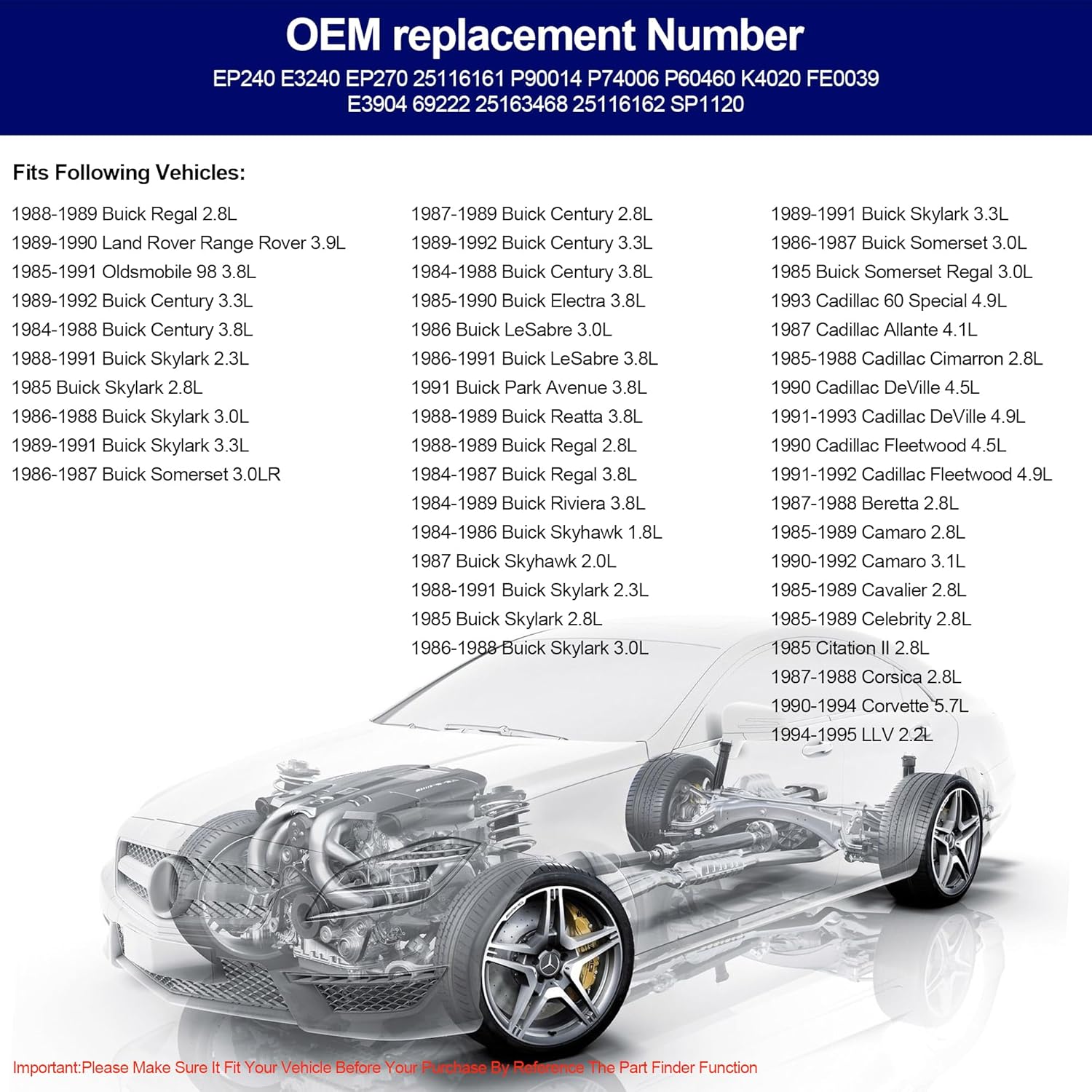 OEM replacement Number

EP240 E3240 EP270 25116161 P90014 P74006 P60460 K4020 FE0039 E3904 69222 25163468 25116162 SP1120

Fits Following Vehicles:

1988-1989 Buick Regal 2.8L
1989-1990 Land Rover Range Rover 3.9L
1985-1991 Oldsmobile 98 3.8L
1989-1992 Buick Century 3.3L
1984-1988 Buick Century 3.8L
1988-1991 Buick Skylark 2.3L
1985 Buick Skylark 2.8L
1986-1988 Buick Skylark 3.0L
1989-1991 Buick Skylark 3.3L
1986-1987 Buick Somerset 3.0LR

1987-1989 Buick Century 2.8L
1989-1992 Buick Century 3.3L
1984-1988 Buick Century 3.8L
1985-1990 Buick Electra 3.8L
1986 Buick LeSabre 3.0L
1986-1991 Buick LeSabre 3.8L
1991 Buick Park Avenue 3.8L
1988-1989 Buick Reatta 3.8L
1988-1989 Buick Regal 2.8L
1984-1987 Buick Regal 3.8L
1984-1989 Buick Riviera 3.8L
1984-1986 Buick Skyhawk 1.8L
1987 Buick Skyhawk 2.0L
1988-1991 Buick Skylark 2.3L
1985 Buick Skylark 2.8L
1986-1988 Buick Skylark 3.0L

1989-1991 Buick Skylark 3.3L
1986-1987 Buick Somerset 3.0L
1985 Buick Somerset Regal 3.0L
1993 Cadillac 60 Special 4.9L
1987 Cadillac Allante 4.1L
1985-1988 Cadillac Cimarron 2.8L
1990 Cadillac DeVille 4.5L
1991-1993 Cadillac DeVille 4.9L
1990 Cadillac Fleetwood 4.5L
1991-1992 Cadillac Fleetwood 4.9L
1987-1988 Beretta 2.8L
1985-1989 Camaro 2.8L
1990-1992 Camaro 3.1L
1985-1989 Cavalier 2.8L
1985-1989 Celebrity 2.8L
1985 Citation II 2.8L
1987-1988 Corsica 2.8L
1990-1994 Corvette 5.7L
1994-1995 LLV 2.2L

Important:Please Make Sure It Fit Your Vehicle Before Your Purchase By Reference The Part Finder Function